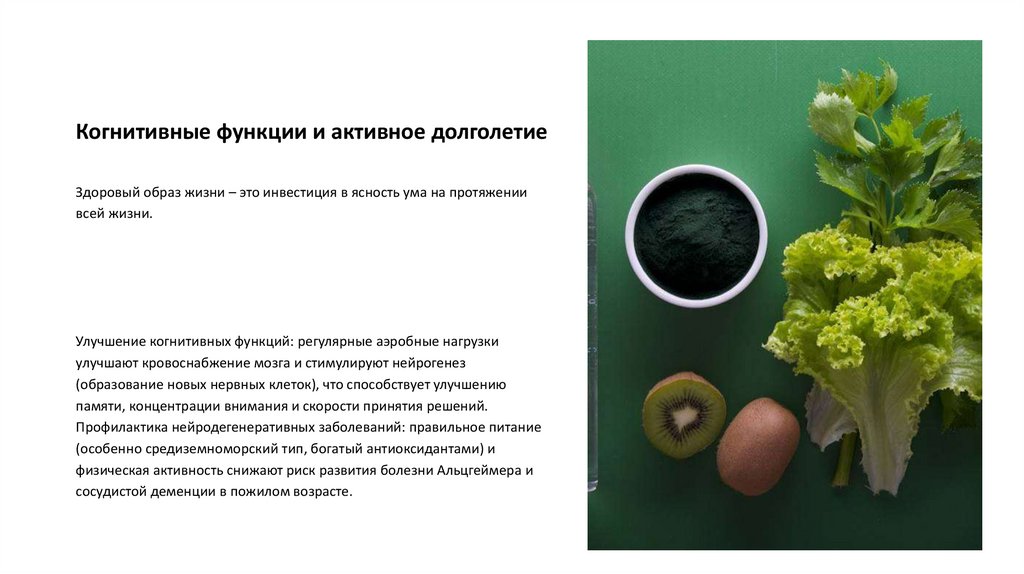 Когнитивные функции и активное долголетие

Здоровый образ жизни – это инвестиция в ясность ума на протяжении всей жизни.

Улучшение когнитивных функций: регулярные аэробные нагрузки улучшают кровоснабжение мозга и стимулируют нейрогенез (образование новых нервных клеток), что способствует улучшению памяти, концентрации внимания и скорости принятия решений. Профилактика нейродегенеративных заболеваний: правильное питание (особенно средиземноморский тип, богатый антиоксидантами) и физическая активность снижают риск развития болезни Альцгеймера и сосудистой деменции в пожилом возрасте.